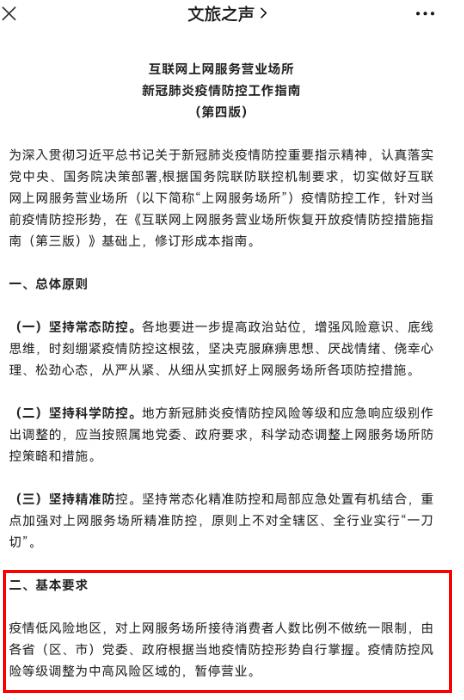 文旅之声 >

互联网上网服务营业场所
新冠肺炎疫情防控工作指南
（第四版）

为深入贯彻习近平总书记关于新冠肺炎疫情防控重要指示精神，认真落实党中央、国务院决策部署,根据国务院联防联控机制要求，切实做好互联网上网服务营业场所（以下简称“上网服务场所”）疫情防控工作，针对当前疫情防控形势，在《互联网上网服务营业场所恢复开放疫情防控措施指南（第三版）》基础上，修订形成本指南。

一、总体原则

（一）坚持常态防控。各地要进一步提高政治站位，增强风险意识、底线思维，时刻绷紧疫情防控这根弦，坚决克服麻痹思想、厌战情绪、侥幸心理、松劲心态，从严从紧、从细从实抓好上网服务场所各项防控措施。

（二）坚持科学防控。地方新冠肺炎疫情防控风险等级和应急响应级别作出调整的，应当按照属地党委、政府要求，科学动态调整上网服务场所防控策略和措施。

（三）坚持精准防控。坚持常态化精准防控和局部应急处置有机结合，重点加强对上网服务场所精准防控，原则上不对全辖区、全行业实行“一刀切”。

二、基本要求

疫情低风险地区，对上网服务场所接待消费者人数比例不做统一限制，由各省（区、市）党委、政府根据当地疫情防控形势自行掌握。疫情防控风险等级调整为中高风险区域的，暂停营业。